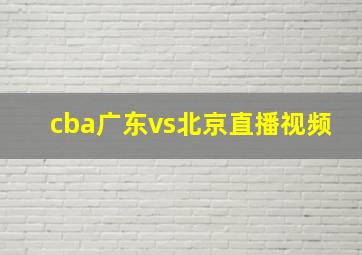 cba广东vs北京直播视频